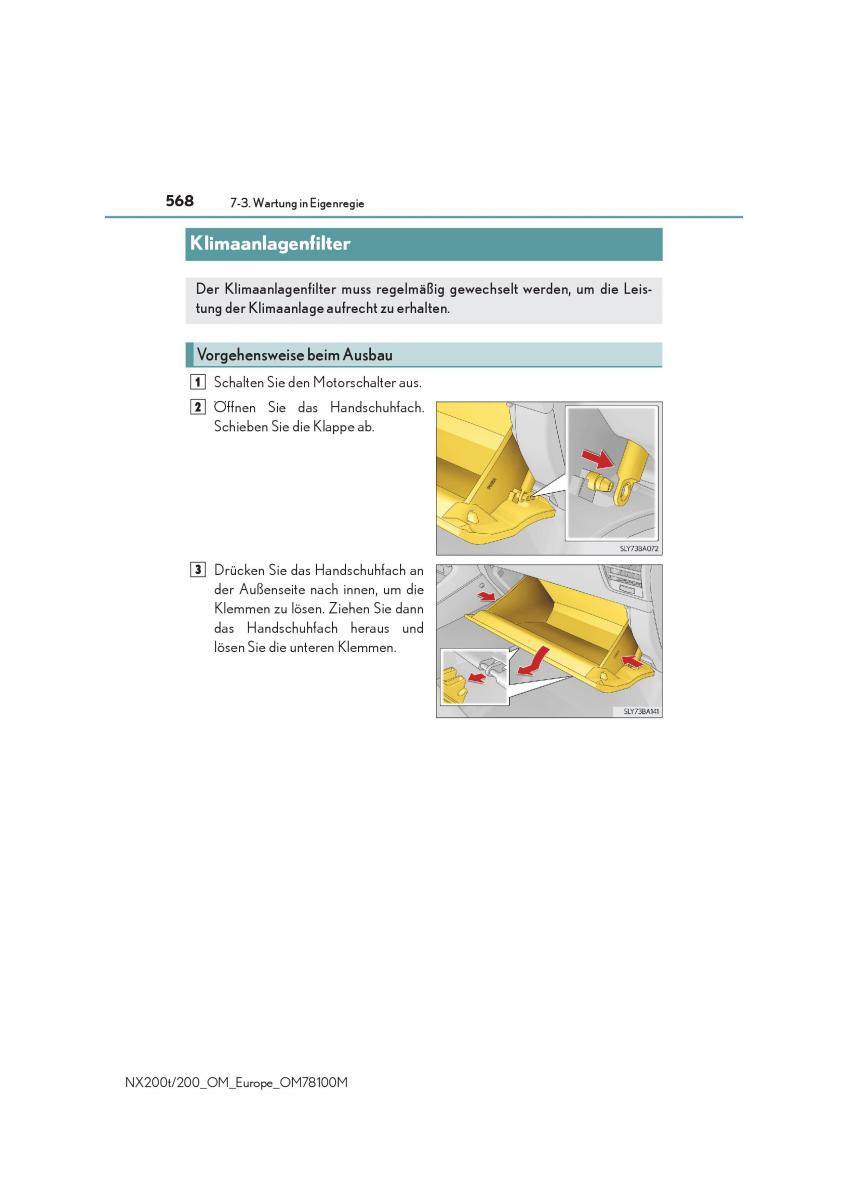 568 7-3. Wartung in Eigenregie

Klimaanlagenfilter

Der Klimaanlagenfilter muss regelmäßig gewechselt werden, um die Leistung der Klimaanlage aufrecht zu erhalten.

Vorgehensweise beim Ausbau

1 Schalten Sie den Motorschalter aus.

2 Öffnen Sie das Handschuhfach. Schieben Sie die Klappe ab.

SLY73BA072

3 Drücken Sie das Handschuhfach an der Außenseite nach innen, um die Klemmen zu lösen. Ziehen Sie dann das Handschuhfach heraus und lösen Sie die unteren Klemmen.

SLY73BA141

NX200t/200_OM_Europe_OM78100M